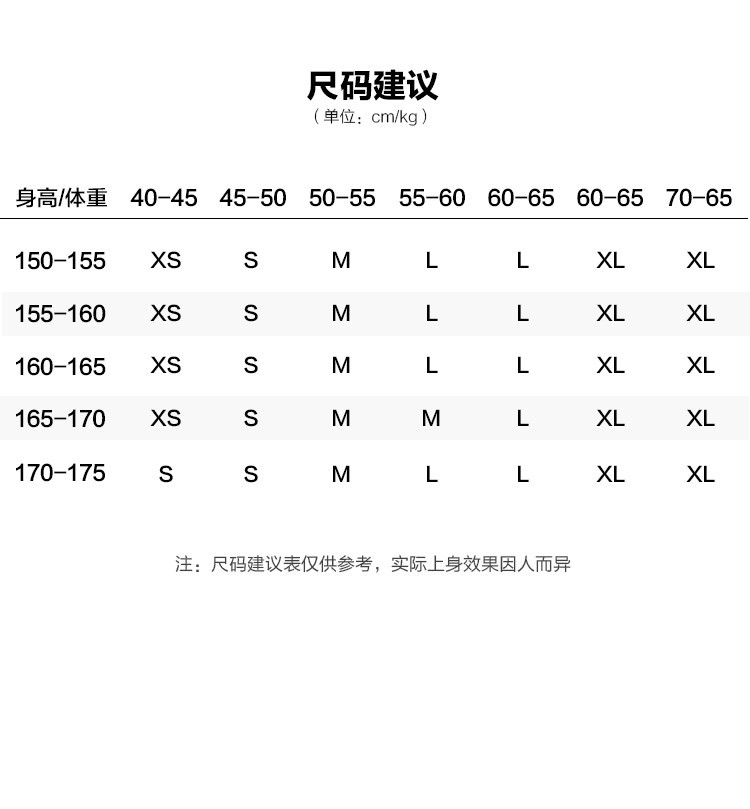 尺码建议

（单位：cm/kg）

| 身高/体重 | 40-45 | 45-50 | 50-55 | 55-60 | 60-65 | 60-65 | 70-65 |
|---|---|---|---|---|---|---|---|
| 150-155 | XS | S | M | L | L | XL | XL |
| 155-160 | XS | S | M | L | L | XL | XL |
| 160-165 | XS | S | M | L | L | XL | XL |
| 165-170 | XS | S | M | M | L | XL | XL |
| 170-175 | S | S | M | L | L | XL | XL |

注：尺码建议表仅供参考，实际上身效果因人而异